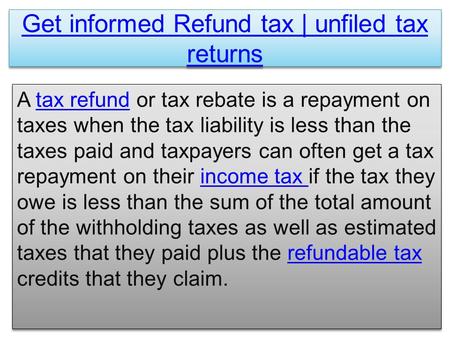 Get informed Refund tax | unfiled tax returns

A tax refund or tax rebate is a repayment on taxes when the tax liability is less than the taxes paid and taxpayers can often get a tax repayment on their income tax if the tax they owe is less than the sum of the total amount of the withholding taxes as well as estimated taxes that they paid plus the refundable tax credits that they claim.